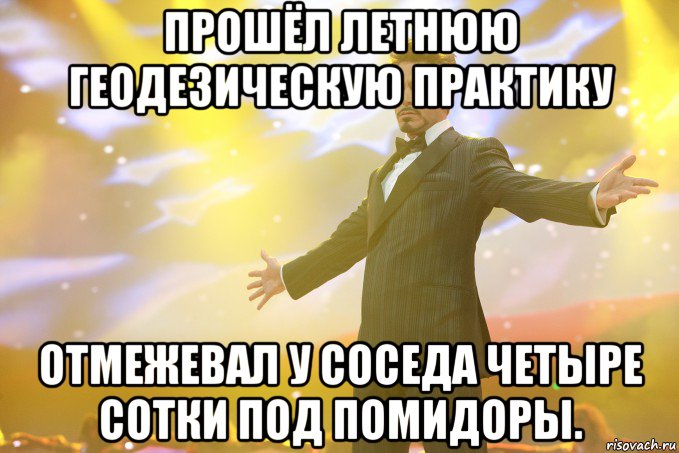 ПРОШЁЛ ЛЕТНЮЮ ГЕОДЕЗИЧЕСКУЮ ПРАКТИКУ

ОТМЕЖЕВАЛ У СОСЕДА ЧЕТЫРЕ СОТКИ ПОД ПОМИДОРЫ.

risovach.ru